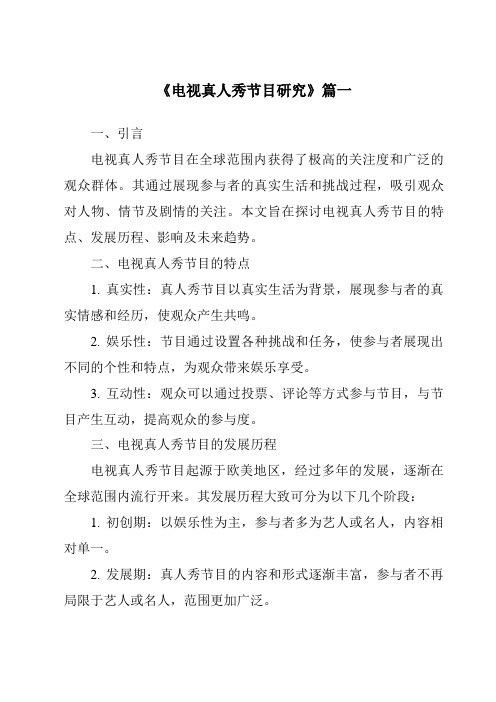 《电视真人秀节目研究》篇一

一、引言

电视真人秀节目在全球范围内获得了极高的关注度和广泛的观众群体。其通过展现参与者的真实生活和挑战过程，吸引观众对人物、情节及剧情的关注。本文旨在探讨电视真人秀节目的特点、发展历程、影响及未来趋势。

二、电视真人秀节目的特点

1. 真实性：真人秀节目以真实生活为背景，展现参与者的真实情感和经历，使观众产生共鸣。

2. 娱乐性：节目通过设置各种挑战和任务，使参与者展现出不同的个性和特点，为观众带来娱乐享受。

3. 互动性：观众可以通过投票、评论等方式参与节目，与节目产生互动，提高观众的参与度。

三、电视真人秀节目的发展历程

电视真人秀节目起源于欧美地区，经过多年的发展，逐渐在全球范围内流行开来。其发展历程大致可分为以下几个阶段：

1. 初创期：以娱乐性为主，参与者多为艺人或名人，内容相对单一。

2. 发展期：真人秀节目的内容和形式逐渐丰富，参与者不再局限于艺人或名人，范围更加广泛。